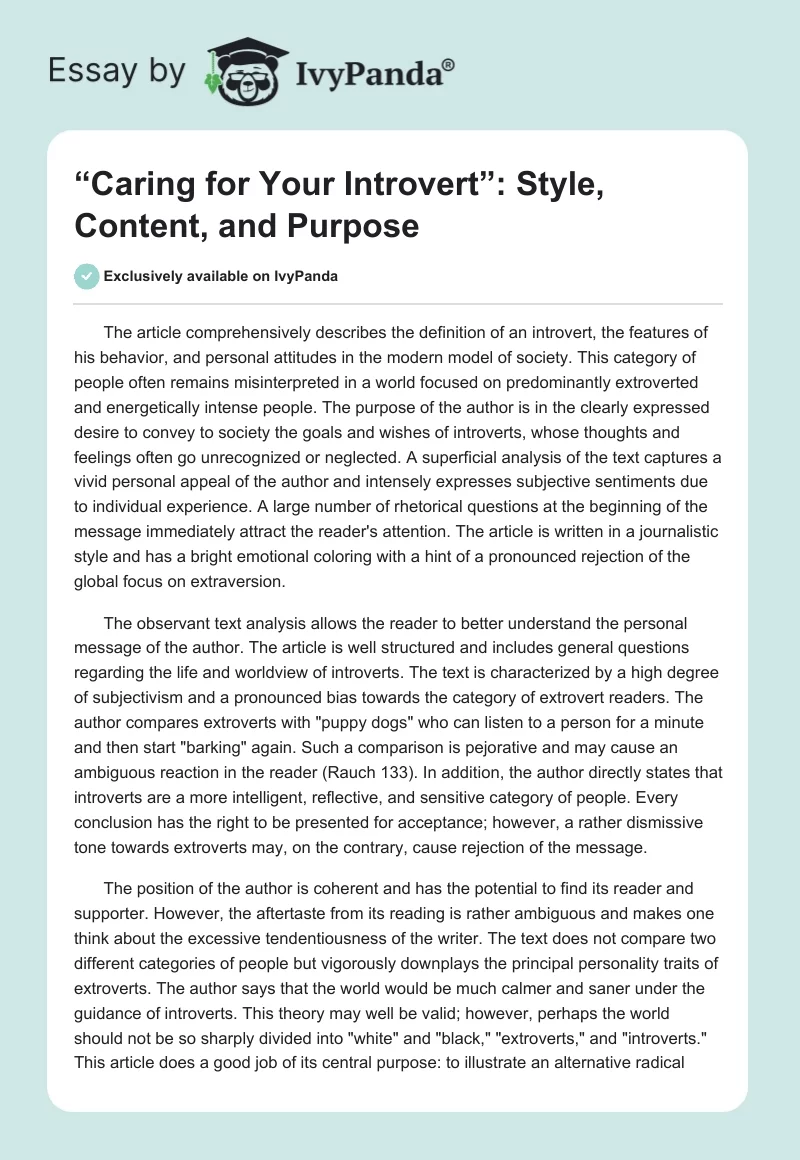 Essay by IvyPanda®

“Caring for Your Introvert”: Style, Content, and Purpose

Exclusively available on IvyPanda

The article comprehensively describes the definition of an introvert, the features of his behavior, and personal attitudes in the modern model of society. This category of people often remains misinterpreted in a world focused on predominantly extroverted and energetically intense people. The purpose of the author is in the clearly expressed desire to convey to society the goals and wishes of introverts, whose thoughts and feelings often go unrecognized or neglected. A superficial analysis of the text captures a vivid personal appeal of the author and intensely expresses subjective sentiments due to individual experience. A large number of rhetorical questions at the beginning of the message immediately attract the reader's attention. The article is written in a journalistic style and has a bright emotional coloring with a hint of a pronounced rejection of the global focus on extraversion.

The observant text analysis allows the reader to better understand the personal message of the author. The article is well structured and includes general questions regarding the life and worldview of introverts. The text is characterized by a high degree of subjectivism and a pronounced bias towards the category of extrovert readers. The author compares extroverts with "puppy dogs" who can listen to a person for a minute and then start "barking" again. Such a comparison is pejorative and may cause an ambiguous reaction in the reader (Rauch 133). In addition, the author directly states that introverts are a more intelligent, reflective, and sensitive category of people. Every conclusion has the right to be presented for acceptance; however, a rather dismissive tone towards extroverts may, on the contrary, cause rejection of the message.

The position of the author is coherent and has the potential to find its reader and supporter. However, the aftertaste from its reading is rather ambiguous and makes one think about the excessive tendentiousness of the writer. The text does not compare two different categories of people but vigorously downplays the principal personality traits of extroverts. The author says that the world would be much calmer and saner under the guidance of introverts. This theory may well be valid; however, perhaps the world should not be so sharply divided into "white" and "black," "extroverts," and "introverts." This article does a good job of its central purpose: to illustrate an alternative radical